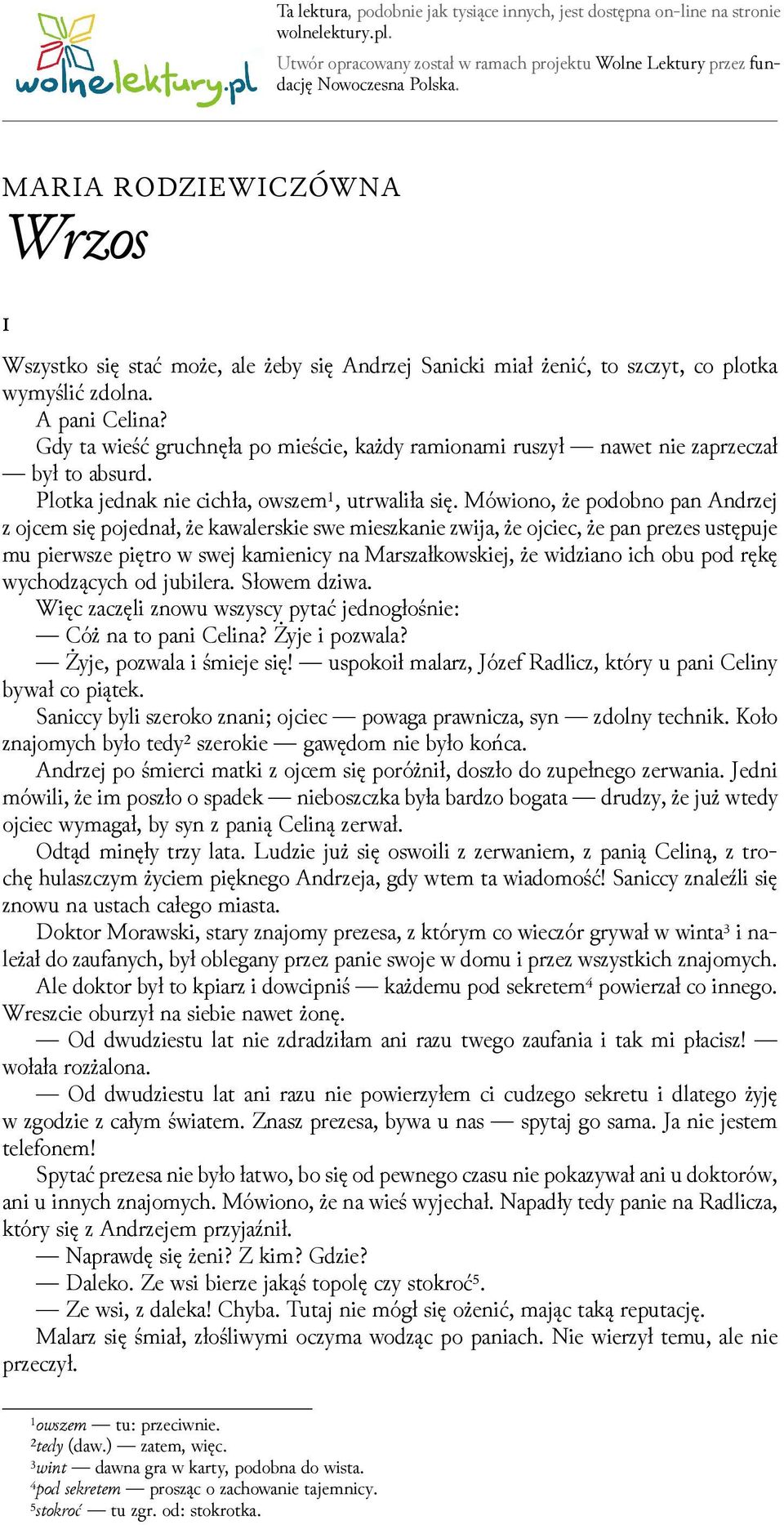 wolnelektury.pl

Ta lektura, podobnie jak tysiące innych, jest dostępna on-line na stronie wolnelektury.pl.

Utwór opracowany został w ramach projektu Wolne Lektury przez fundację Nowoczesna Polska.

MARIA RODZIEWICZÓWNA
Wrzos

I

Wszystko się stać może, ale żeby się Andrzej Sanicki miał żenić, to szczyt, co plotka wymyślić zdolna.

A pani Celina?

Gdy ta wieść gruchnęła po mieście, każdy ramionami ruszył — nawet nie zaprzeczał — był to absurd.

Plotka jednak nie cichła, owszem¹, utrwaliła się. Mówiono, że podobno pan Andrzej z ojcem się pojednał, że kawalerskie swe mieszkanie zwija, że ojciec, że pan prezes ustępuje mu pierwsze piętro w swej kamienicy na Marszałkowskiej, że widziano ich obu pod rękę wychodzących od jubilera. Słowem dziwa.

Więc zaczęli znowu wszyscy pytać jednogłośnie:

— Cóż na to pani Celina? Żyje i pozwala?

— Żyje, pozwala i śmieje się! — uspokoił malarz, Józef Radlicz, który u pani Celiny bywał co piątek.

Saniccy byli szeroko znani; ojciec — powaga prawnicza, syn — zdolny technik. Koło znajomych było tedy² szerokie — gawędom nie było końca.

Andrzej po śmierci matki z ojcem się poróżnił, doszło do zupełnego zerwania. Jedni mówili, że im poszło o spadek — nieboszczka była bardzo bogata — drudzy, że już wtedy ojciec wymagał, by syn z panią Celiną zerwał.

Odtąd minęły trzy lata. Ludzie już się oswoili z zerwaniem, z panią Celiną, z trochę hulaszczym życiem pięknego Andrzeja, gdy wtem ta wiadomość! Saniccy znaleźli się znowu na ustach całego miasta.

Doktor Morawski, stary znajomy prezesa, z którym co wieczór grywał w winta³ i należał do zaufanych, był oblegany przez panie swoje w domu i przez wszystkich znajomych. Ale doktor był to kpiarz i dowcipniś — każdemu pod sekretem⁴ powierzał co innego. Wreszcie oburzył na siebie nawet żonę.

— Od dwudziestu lat nie zdradziłam ani razu twego zaufania i tak mi płacisz! — wołała rozżalona.

— Od dwudziestu lat ani razu nie powierzyłem ci cudzego sekretu i dlatego żyję w zgodzie z całym światem. Znasz prezesa, bywa u nas — spytaj go sama. Ja nie jestem telefonem!

Spytać prezesa nie było łatwo, bo się od pewnego czasu nie pokazywał ani u doktorów, ani u innych znajomych. Mówiono, że na wieś wyjechał. Napadły tedy panie na Radlicza, który się z Andrzejem przyjaźnił.

— Naprawdę się żeni? Z kim? Gdzie?

— Daleko. Ze wsi bierze jakąś topolę czy stokroć⁵.

— Ze wsi, z daleka! Chyba. Tutaj nie mógł się ożenić, mając taką reputację.

Malarz się śmiał, złośliwymi oczyma wodząc po paniach. Nie wierzył temu, ale nie przeczył.

¹owszem — tu: przeciwnie.
²tedy (daw.) — zatem, więc.
³wint — dawna gra w karty, podobna do wista.
⁴pod sekretem — prosząc o zachowanie tajemnicy.
⁵stokroć — tu zgr. od: stokrotka.